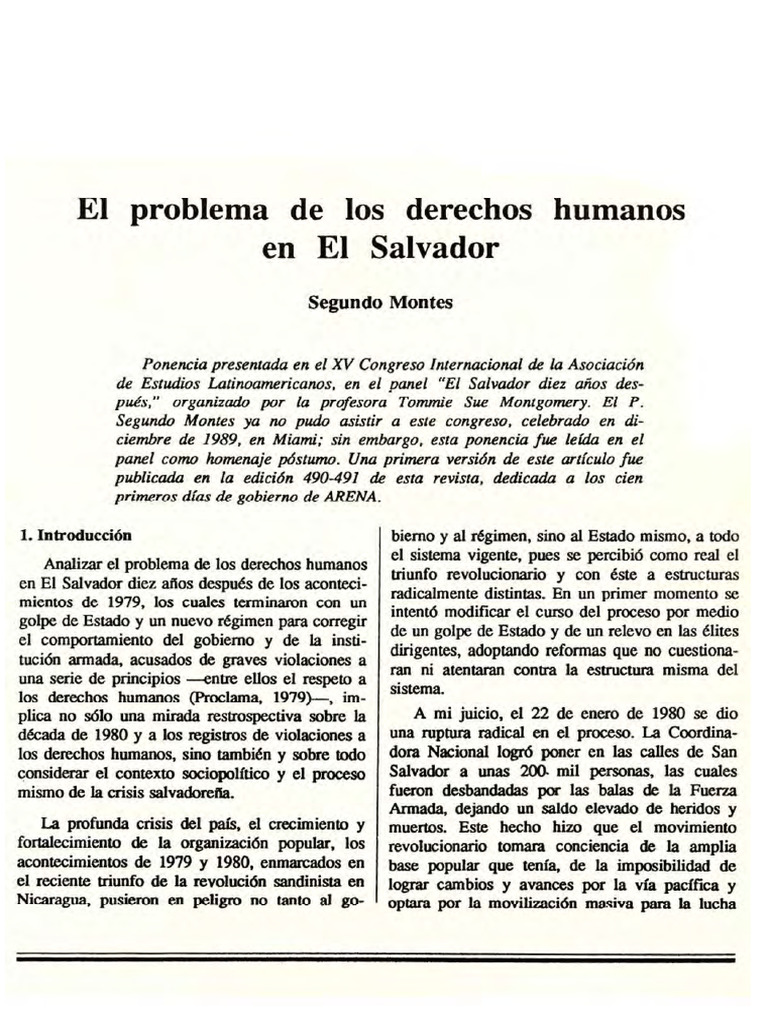 El problema de los derechos humanos en El Salvador

Segundo Montes

Ponencia presentada en el XV Congreso Internacional de la Asociación de Estudios Latinoamericanos, en el panel "El Salvador diez años después," organizado por la profesora Tommie Sue Montgomery. El P. Segundo Montes ya no pudo asistir a este congreso, celebrado en diciembre de 1989, en Miami; sin embargo, esta ponencia fue leída en el panel como homenaje póstumo. Una primera versión de este artículo fue publicada en la edición 490-491 de esta revista, dedicada a los cien primeros días de gobierno de ARENA.

1. Introducción

Analizar el problema de los derechos humanos en El Salvador diez años después de los acontecimientos de 1979, los cuales terminaron con un golpe de Estado y un nuevo régimen para corregir el comportamiento del gobierno y de la institución armada, acusados de graves violaciones a una serie de principios —entre ellos el respeto a los derechos humanos (Proclama, 1979)—, implica no sólo una mirada restrospectiva sobre la década de 1980 y a los registros de violaciones a los derechos humanos, sino también y sobre todo considerar el contexto sociopolítico y el proceso mismo de la crisis salvadoreña.

La profunda crisis del país, el crecimiento y fortalecimiento de la organización popular, los acontecimientos de 1979 y 1980, enmarcados en el reciente triunfo de la revolución sandinista en Nicaragua, pusieron en peligro no tanto al gobierno y al régimen, sino al Estado mismo, a todo el sistema vigente, pues se percibió como real el triunfo revolucionario y con éste a estructuras radicalmente distintas. En un primer momento se intentó modificar el curso del proceso por medio de un golpe de Estado y de un relevo en las élites dirigentes, adoptando reformas que no cuestionaran ni atentaran contra la estructura misma del sistema.

A mi juicio, el 22 de enero de 1980 se dio una ruptura radical en el proceso. La Coordinadora Nacional logró poner en las calles de San Salvador a unas 200 mil personas, las cuales fueron desbandadas por las balas de la Fuerza Armada, dejando un saldo elevado de heridos y muertos. Este hecho hizo que el movimiento revolucionario tomara conciencia de la amplia base popular que tenía, de la imposibilidad de lograr cambios y avances por la vía pacífica y optara por la movilización masiva para la lucha